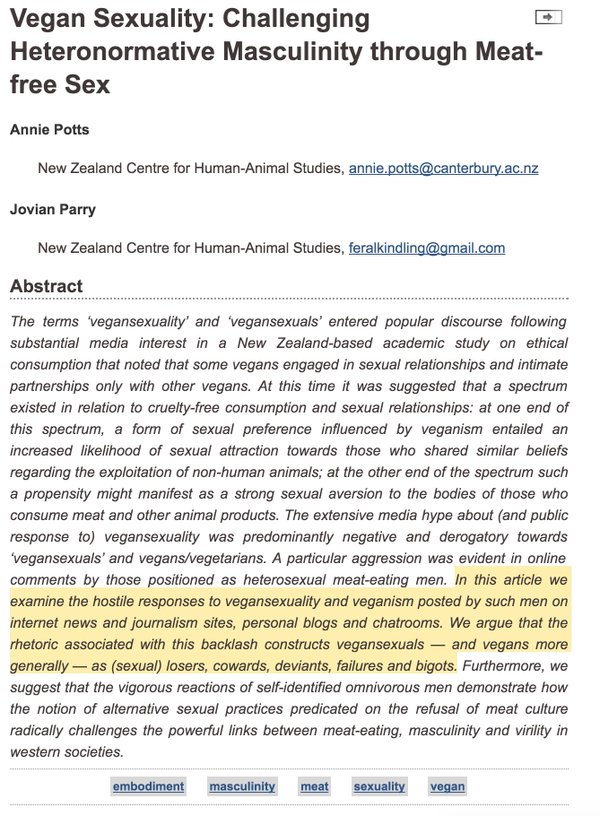 Vegan Sexuality: Challenging Heteronormative Masculinity through Meat-free Sex

Annie Potts

New Zealand Centre for Human-Animal Studies, annie.potts@canterbury.ac.nz

Jovian Parry

New Zealand Centre for Human-Animal Studies, feralkindling@gmail.com

Abstract

The terms 'vegansexuality' and 'vegansexuals' entered popular discourse following substantial media interest in a New Zealand-based academic study on ethical consumption that noted that some vegans engaged in sexual relationships and intimate partnerships only with other vegans. At this time it was suggested that a spectrum existed in relation to cruelty-free consumption and sexual relationships: at one end of this spectrum, a form of sexual preference influenced by veganism entailed an increased likelihood of sexual attraction towards those who shared similar beliefs regarding the exploitation of non-human animals; at the other end of the spectrum such a propensity might manifest as a strong sexual aversion to the bodies of those who consume meat and other animal products. The extensive media hype about (and public response to) vegansexuality was predominantly negative and derogatory towards 'vegansexuals' and vegans/vegetarians. A particular aggression was evident in online comments by those positioned as heterosexual meat-eating men. In this article we examine the hostile responses to vegansexuality and veganism posted by such men on internet news and journalism sites, personal blogs and chatrooms. We argue that the rhetoric associated with this backlash constructs vegansexuals — and vegans more generally — as (sexual) losers, cowards, deviants, failures and bigots. Furthermore, we suggest that the vigorous reactions of self-identified omnivorous men demonstrate how the notion of alternative sexual practices predicated on the refusal of meat culture radically challenges the powerful links between meat-eating, masculinity and virility in western societies.

embodiment masculinity meat sexuality vegan